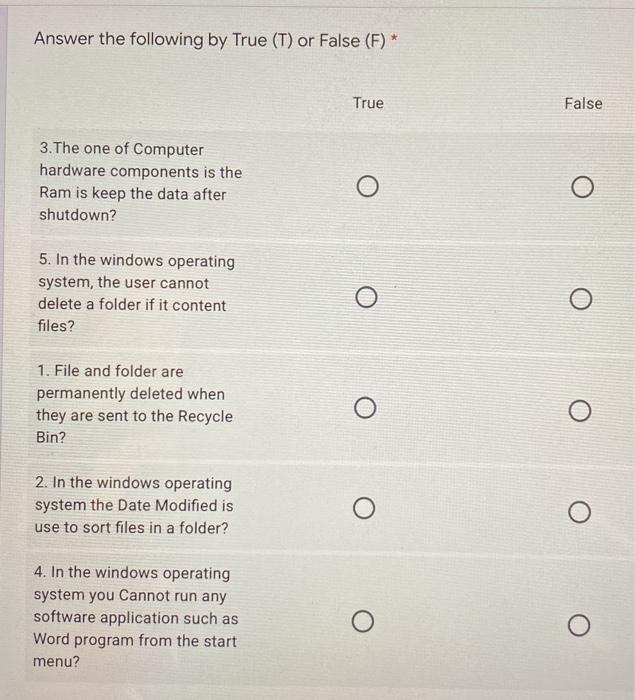 Answer the following by True (T) or False (F) *

|  | True | False |
|---|---|---|
| 3.The one of Computer hardware components is the Ram is keep the data after shutdown? | ○ | ○ |
| 5. In the windows operating system, the user cannot delete a folder if it content files? | ○ | ○ |
| 1. File and folder are permanently deleted when they are sent to the Recycle Bin? | ○ | ○ |
| 2. In the windows operating system the Date Modified is use to sort files in a folder? | ○ | ○ |
| 4. In the windows operating system you Cannot run any software application such as Word program from the start menu? | ○ | ○ |